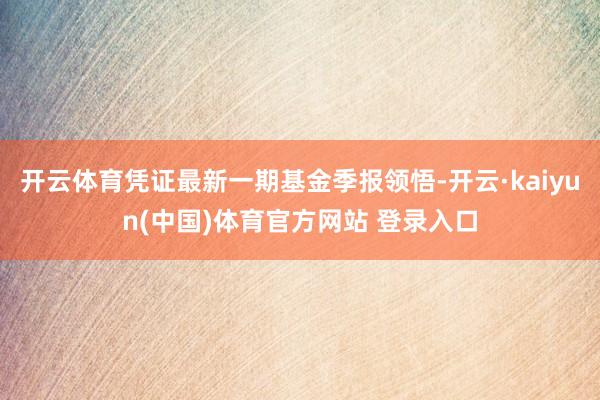 开云体育凭证最新一期基金季报领悟-开云·kaiyun(中国)体育官方网站 登录入口